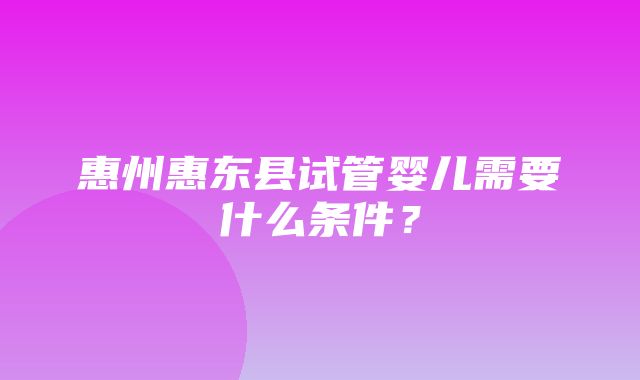 惠州惠东县试管婴儿需要什么条件？